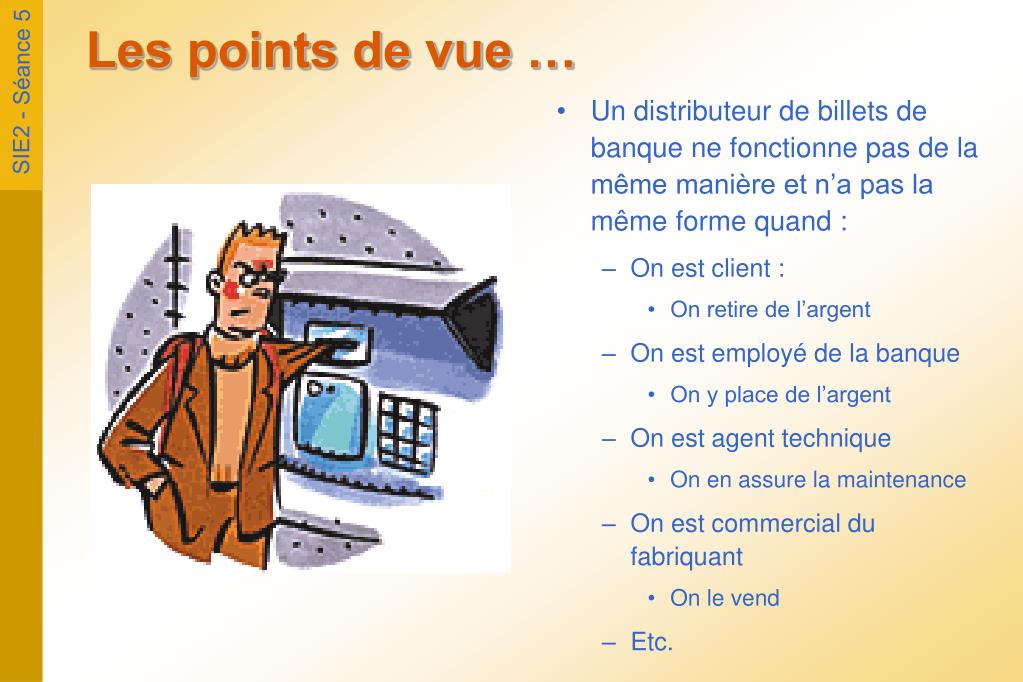 SIE2 - Séance 5

Les points de vue …

• Un distributeur de billets de banque ne fonctionne pas de la même manière et n’a pas la même forme quand :
– On est client :
• On retire de l’argent
– On est employé de la banque
• On y place de l’argent
– On est agent technique
• On en assure la maintenance
– On est commercial du fabriquant
• On le vend
– Etc.